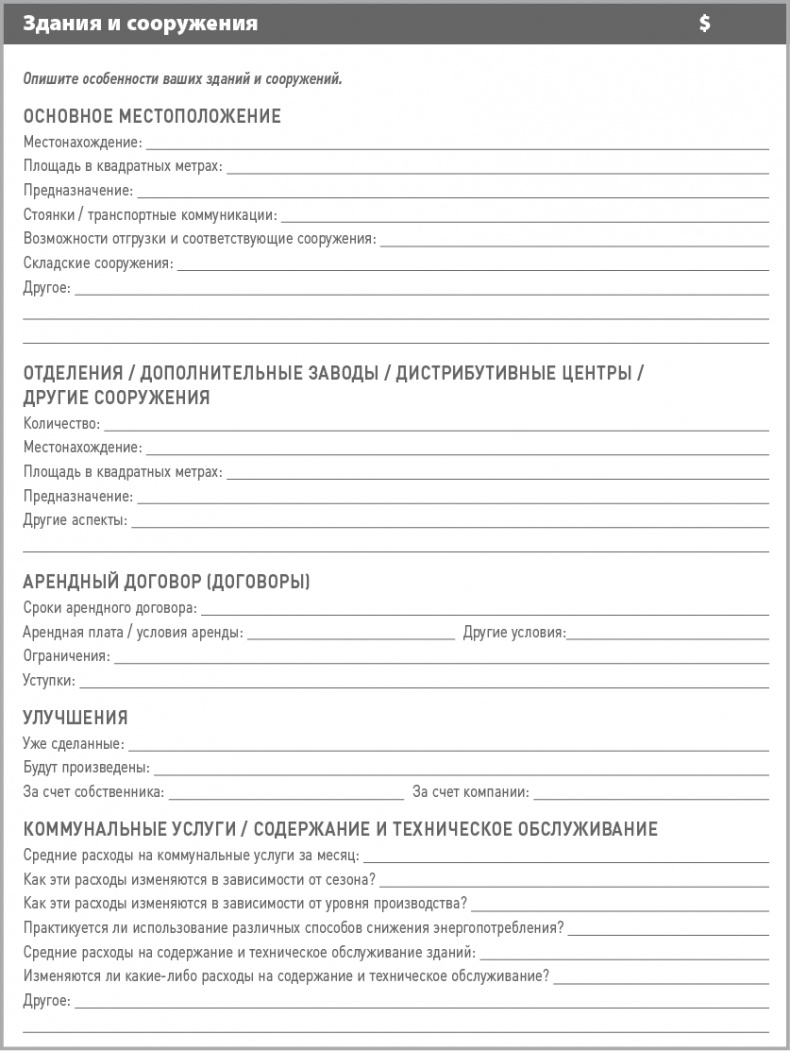 Здания и сооружения $

Опишите особенности ваших зданий и сооружений.

ОСНОВНОЕ МЕСТОПОЛОЖЕНИЕ
Местонахождение:
Площадь в квадратных метрах:
Предназначение:
Стоянки / транспортные коммуникации:
Возможности отгрузки и соответствующие сооружения:
Складские сооружения:
Другое:

ОТДЕЛЕНИЯ / ДОПОЛНИТЕЛЬНЫЕ ЗАВОДЫ / ДИСТРИБУТИВНЫЕ ЦЕНТРЫ / ДРУГИЕ СООРУЖЕНИЯ
Количество:
Местонахождение:
Площадь в квадратных метрах:
Предназначение:
Другие аспекты:

АРЕНДНЫЙ ДОГОВОР (ДОГОВОРЫ)
Сроки арендного договора:
Арендная плата / условия аренды: Другие условия:
Ограничения:
Уступки:

УЛУЧШЕНИЯ
Уже сделанные:
Будут произведены:
За счет собственника: За счет компании:

КОММУНАЛЬНЫЕ УСЛУГИ / СОДЕРЖАНИЕ И ТЕХНИЧЕСКОЕ ОБСЛУЖИВАНИЕ
Средние расходы на коммунальные услуги за месяц:
Как эти расходы изменяются в зависимости от сезона?
Как эти расходы изменяются в зависимости от уровня производства?
Практикуется ли использование различных способов снижения энергопотребления?
Средние расходы на содержание и техническое обслуживание зданий:
Изменяются ли какие-либо расходы на содержание и техническое обслуживание?
Другое: